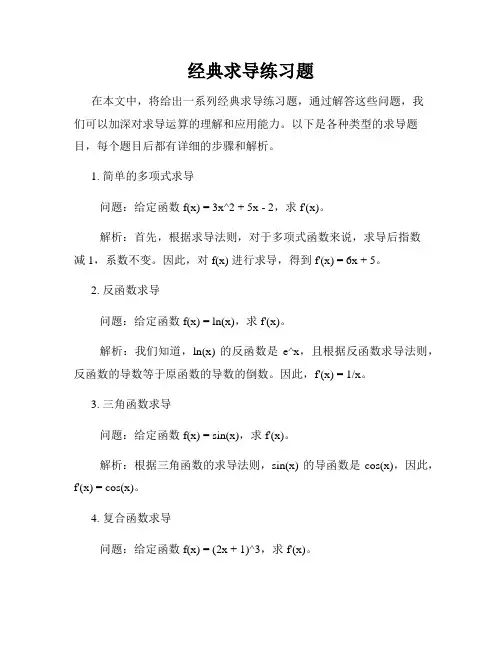 经典求导练习题

在本文中，将给出一系列经典求导练习题，通过解答这些问题，我们可以加深对求导运算的理解和应用能力。以下是各种类型的求导题目，每个题目后都有详细的步骤和解析。

1. 简单的多项式求导

问题：给定函数 f(x) = 3x^2 + 5x - 2，求 f'(x)。

解析：首先，根据求导法则，对于多项式函数来说，求导后指数减 1，系数不变。因此，对 f(x) 进行求导，得到 f'(x) = 6x + 5。

2. 反函数求导

问题：给定函数 f(x) = ln(x)，求 f'(x)。

解析：我们知道，ln(x) 的反函数是 e^x，且根据反函数求导法则，反函数的导数等于原函数的导数的倒数。因此，f'(x) = 1/x。

3. 三角函数求导

问题：给定函数 f(x) = sin(x)，求 f'(x)。

解析：根据三角函数的求导法则，sin(x) 的导函数是 cos(x)，因此，f'(x) = cos(x)。

4. 复合函数求导

问题：给定函数 f(x) = (2x + 1)^3，求 f'(x)。